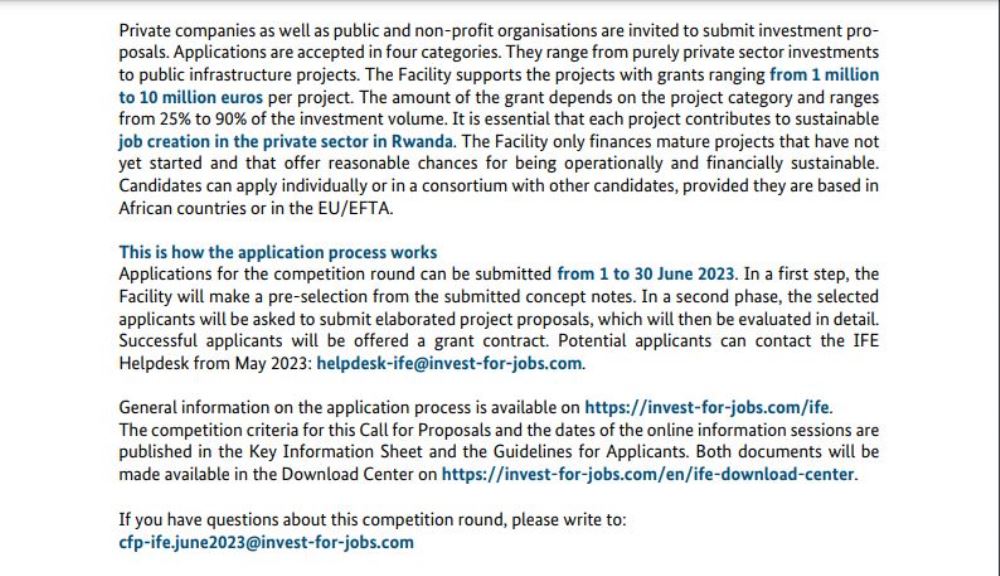 Private companies as well as public and non-profit organisations are invited to submit investment proposals. Applications are accepted in four categories. They range from purely private sector investments to public infrastructure projects. The Facility supports the projects with grants ranging from 1 million to 10 million euros per project. The amount of the grant depends on the project category and ranges from 25% to 90% of the investment volume. It is essential that each project contributes to sustainable job creation in the private sector in Rwanda. The Facility only finances mature projects that have not yet started and that offer reasonable chances for being operationally and financially sustainable. Candidates can apply individually or in a consortium with other candidates, provided they are based in African countries or in the EU/EFTA.

This is how the application process works
Applications for the competition round can be submitted from 1 to 30 June 2023. In a first step, the Facility will make a pre-selection from the submitted concept notes. In a second phase, the selected applicants will be asked to submit elaborated project proposals, which will then be evaluated in detail. Successful applicants will be offered a grant contract. Potential applicants can contact the IFE Helpdesk from May 2023: helpdesk-ife@invest-for-jobs.com.

General information on the application process is available on https://invest-for-jobs.com/ife.
The competition criteria for this Call for Proposals and the dates of the online information sessions are published in the Key Information Sheet and the Guidelines for Applicants. Both documents will be made available in the Download Center on https://invest-for-jobs.com/en/ife-download-center.

If you have questions about this competition round, please write to:
cfp-ife.june2023@invest-for-jobs.com